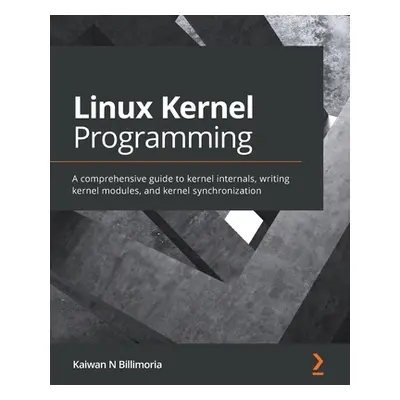 Linux Kernel
Programming

A comprehensive guide to kernel internals, writing kernel modules, and kernel synchronization

Kaiwan N Billimoria